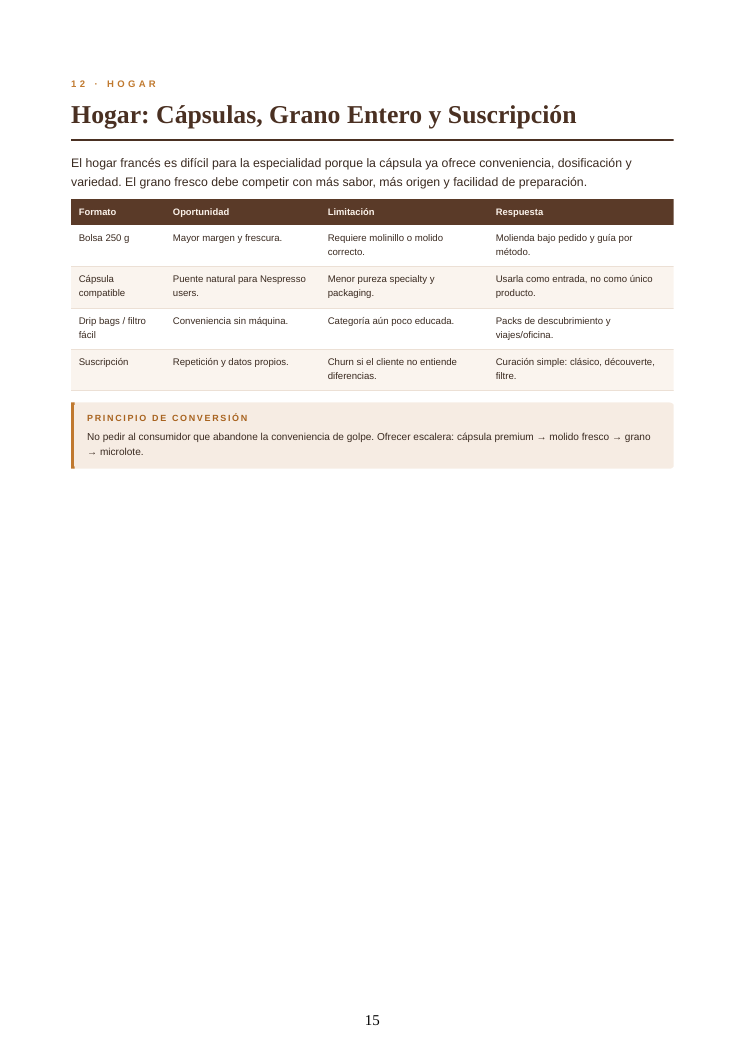 12 · HOGAR

Hogar: Cápsulas, Grano Entero y Suscripción

El hogar francés es difícil para la especialidad porque la cápsula ya ofrece conveniencia, dosificación y variedad. El grano fresco debe competir con más sabor, más origen y facilidad de preparación.

| Formato | Oportunidad | Limitación | Respuesta |
|---|---|---|---|
| Bolsa 250 g | Mayor margen y frescura. | Requiere molinillo o molido correcto. | Molienda bajo pedido y guía por método. |
| Cápsula compatible | Puente natural para Nespresso users. | Menor pureza specialty y packaging. | Usarla como entrada, no como único producto. |
| Drip bags / filtro fácil | Conveniencia sin máquina. | Categoría aún poco educada. | Packs de descubrimiento y viajes/oficina. |
| Suscripción | Repetición y datos propios. | Churn si el cliente no entiende diferencias. | Curación simple: clásico, découverte, filtre. |

PRINCIPIO DE CONVERSIÓN

No pedir al consumidor que abandone la conveniencia de golpe. Ofrecer escalera: cápsula premium → molido fresco → grano → microlote.

15